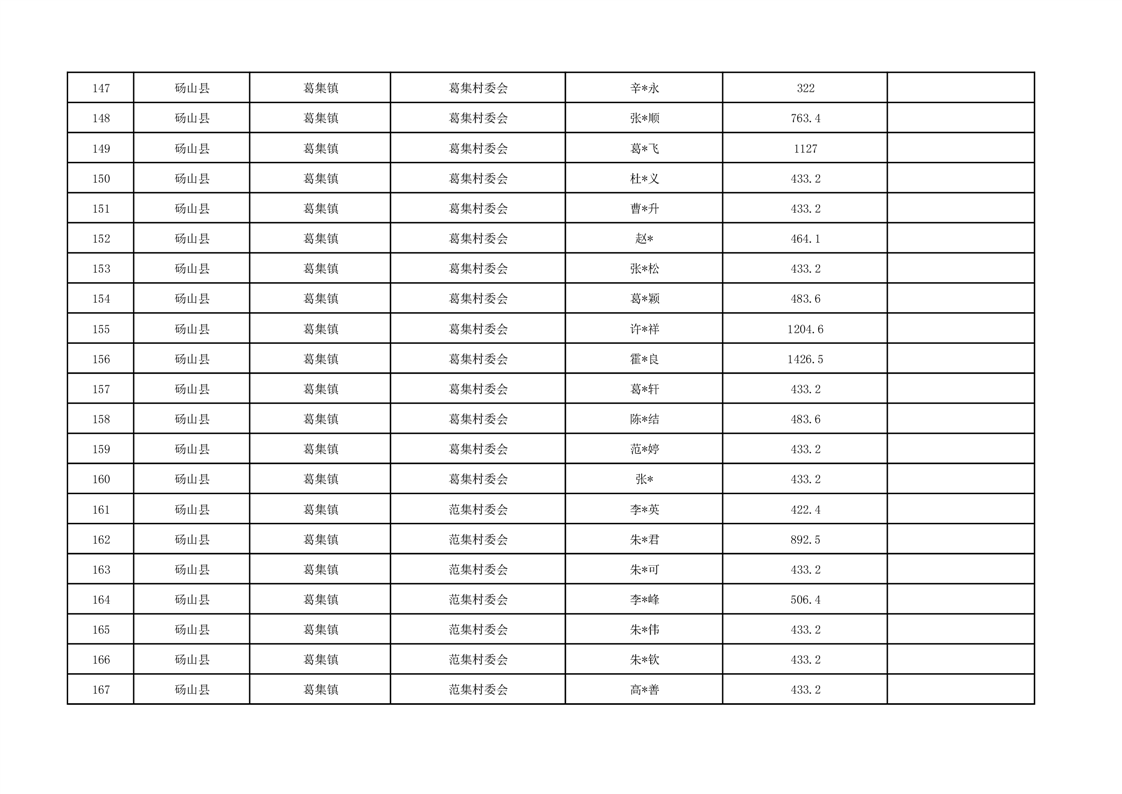 | 147 | 砀山县 | 葛集镇 | 葛集村委会 | 辛*永 | 322 |  |
|---|---|---|---|---|---|---|
| 148 | 砀山县 | 葛集镇 | 葛集村委会 | 张*顺 | 763.4 |  |
| 149 | 砀山县 | 葛集镇 | 葛集村委会 | 葛*飞 | 1127 |  |
| 150 | 砀山县 | 葛集镇 | 葛集村委会 | 杜*义 | 433.2 |  |
| 151 | 砀山县 | 葛集镇 | 葛集村委会 | 曹*升 | 433.2 |  |
| 152 | 砀山县 | 葛集镇 | 葛集村委会 | 赵* | 464.1 |  |
| 153 | 砀山县 | 葛集镇 | 葛集村委会 | 张*松 | 433.2 |  |
| 154 | 砀山县 | 葛集镇 | 葛集村委会 | 葛*颖 | 483.6 |  |
| 155 | 砀山县 | 葛集镇 | 葛集村委会 | 许*祥 | 1204.6 |  |
| 156 | 砀山县 | 葛集镇 | 葛集村委会 | 霍*良 | 1426.5 |  |
| 157 | 砀山县 | 葛集镇 | 葛集村委会 | 葛*轩 | 433.2 |  |
| 158 | 砀山县 | 葛集镇 | 葛集村委会 | 陈*结 | 483.6 |  |
| 159 | 砀山县 | 葛集镇 | 葛集村委会 | 范*婷 | 433.2 |  |
| 160 | 砀山县 | 葛集镇 | 葛集村委会 | 张* | 433.2 |  |
| 161 | 砀山县 | 葛集镇 | 范集村委会 | 李*英 | 422.4 |  |
| 162 | 砀山县 | 葛集镇 | 范集村委会 | 朱*君 | 892.5 |  |
| 163 | 砀山县 | 葛集镇 | 范集村委会 | 朱*可 | 433.2 |  |
| 164 | 砀山县 | 葛集镇 | 范集村委会 | 李*峰 | 506.4 |  |
| 165 | 砀山县 | 葛集镇 | 范集村委会 | 朱*伟 | 433.2 |  |
| 166 | 砀山县 | 葛集镇 | 范集村委会 | 朱*钦 | 433.2 |  |
| 167 | 砀山县 | 葛集镇 | 范集村委会 | 高*善 | 433.2 |  |